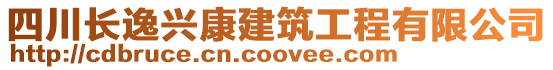 四川长逸兴康建筑工程有限公司
http://cdbruce.cn.coovee.com